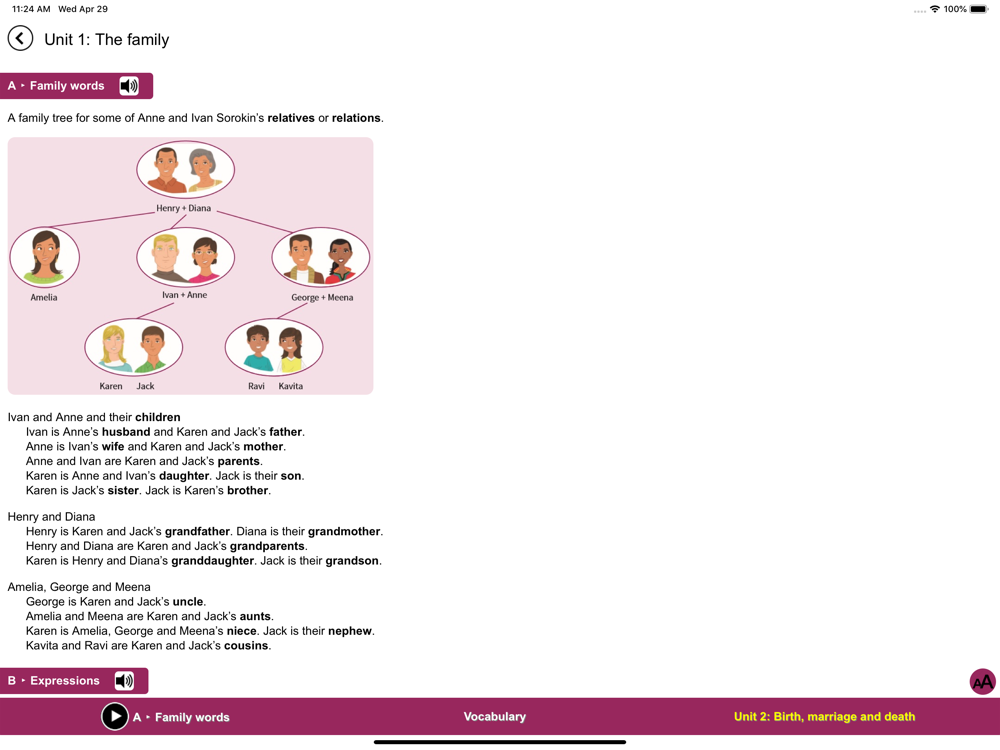 11:24 AM Wed Apr 29

100%

Unit 1: The family

A ‣ Family words

A family tree for some of Anne and Ivan Sorokin's relatives or relations.

Henry + Diana

Amelia

Ivan + Anne

George + Meena

Karen Jack

Ravi Kavita

Ivan and Anne and their children
Ivan is Anne's husband and Karen and Jack's father.
Anne is Ivan's wife and Karen and Jack's mother.
Anne and Ivan are Karen and Jack's parents.
Karen is Anne and Ivan's daughter. Jack is their son.
Karen is Jack's sister. Jack is Karen's brother.

Henry and Diana
Henry is Karen and Jack's grandfather. Diana is their grandmother.
Henry and Diana are Karen and Jack's grandparents.
Karen is Henry and Diana's granddaughter. Jack is their grandson.

Amelia, George and Meena
George is Karen and Jack's uncle.
Amelia and Meena are Karen and Jack's aunts.
Karen is Amelia, George and Meena's niece. Jack is their nephew.
Kavita and Ravi are Karen and Jack's cousins.

B ‣ Expressions

AA

A ‣ Family words

Vocabulary

Unit 2: Birth, marriage and death